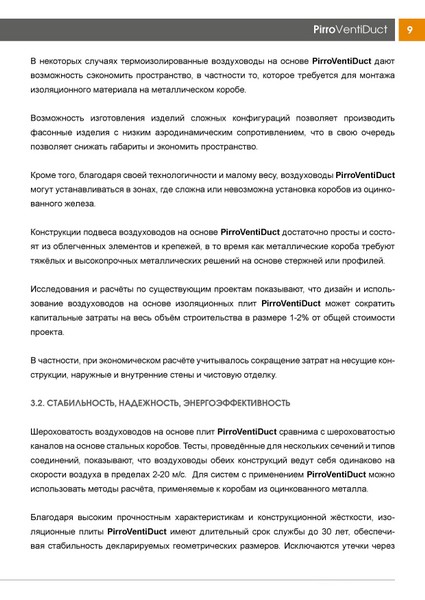 PirroVentiDuct 9

В некоторых случаях термоизолированные воздуховоды на основе PirroVentiDuct дают возможность сэкономить пространство, в частности то, которое требуется для монтажа изоляционного материала на металлическом коробе.

Возможность изготовления изделий сложных конфигураций позволяет производить фасонные изделия с низким аэродинамическим сопротивлением, что в свою очередь позволяет снижать габариты и экономить пространство.

Кроме того, благодаря своей технологичности и малому весу, воздуховоды PirroVentiDuct могут устанавливаться в зонах, где сложна или невозможна установка коробов из оцинкованного железа.

Конструкции подвеса воздуховодов на основе PirroVentiDuct достаточно просты и состоят из облегченных элементов и крепежей, в то время как металлические короба требуют тяжёлых и высокопрочных металлических решений на основе стержней или профилей.

Исследования и расчёты по существующим проектам показывают, что дизайн и использование воздуховодов на основе изоляционных плит PirroVentiDuct может сократить капитальные затраты на весь объём строительства в размере 1-2% от общей стоимости проекта.

В частности, при экономическом расчёте учитывалось сокращение затрат на несущие конструкции, наружные и внутренние стены и чистовую отделку.

3.2. СТАБИЛЬНОСТЬ, НАДЕЖНОСТЬ, ЭНЕРГОЭФФЕКТИВНОСТЬ

Шероховатость воздуховодов на основе плит PirroVentiDuct сравнима с шероховатостью каналов на основе стальных коробов. Тесты, проведённые для нескольких сечений и типов соединений, показывают, что воздуховоды обеих конструкций ведут себя одинаково на скорости воздуха в пределах 2-20 м/с. Для систем с применением PirroVentiDuct можно использовать методы расчёта, применяемые к коробам из оцинкованного металла.

Благодаря высоким прочностным характеристикам и конструкционной жёсткости, изоляционные плиты PirroVentiDuct имеют длительный срок службы до 30 лет, обеспечивая стабильность декларируемых геометрических размеров. Исключаются утечки через